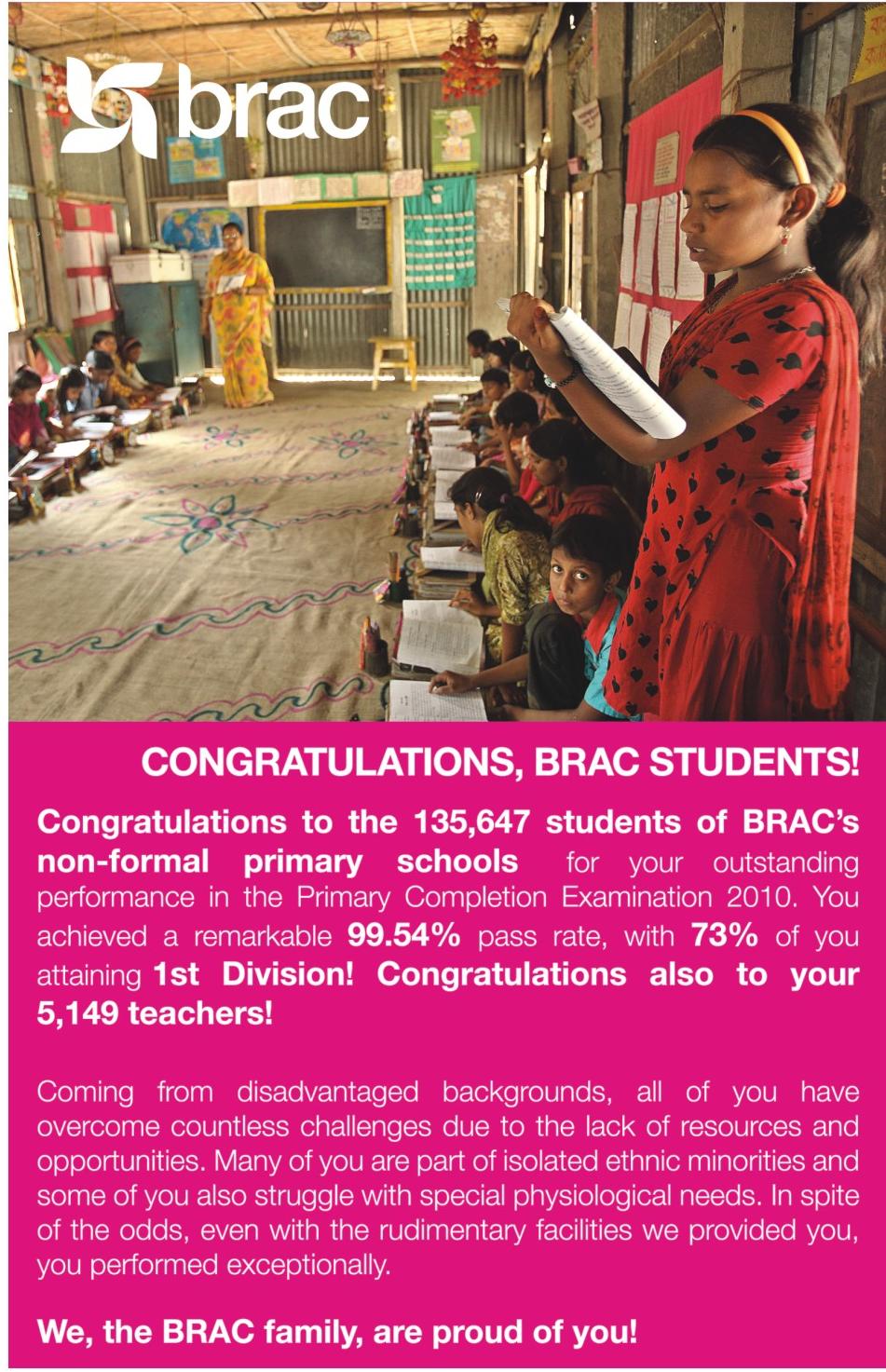 brac

CONGRATULATIONS, BRAC STUDENTS!

Congratulations to the 135,647 students of BRAC's non-formal primary schools for your outstanding performance in the Primary Completion Examination 2010. You achieved a remarkable 99.54% pass rate, with 73% of you attaining 1st Division! Congratulations also to your 5,149 teachers!

Coming from disadvantaged backgrounds, all of you have overcome countless challenges due to the lack of resources and opportunities. Many of you are part of isolated ethnic minorities and some of you also struggle with special physiological needs. In spite of the odds, even with the rudimentary facilities we provided you, you performed exceptionally.

We, the BRAC family, are proud of you!